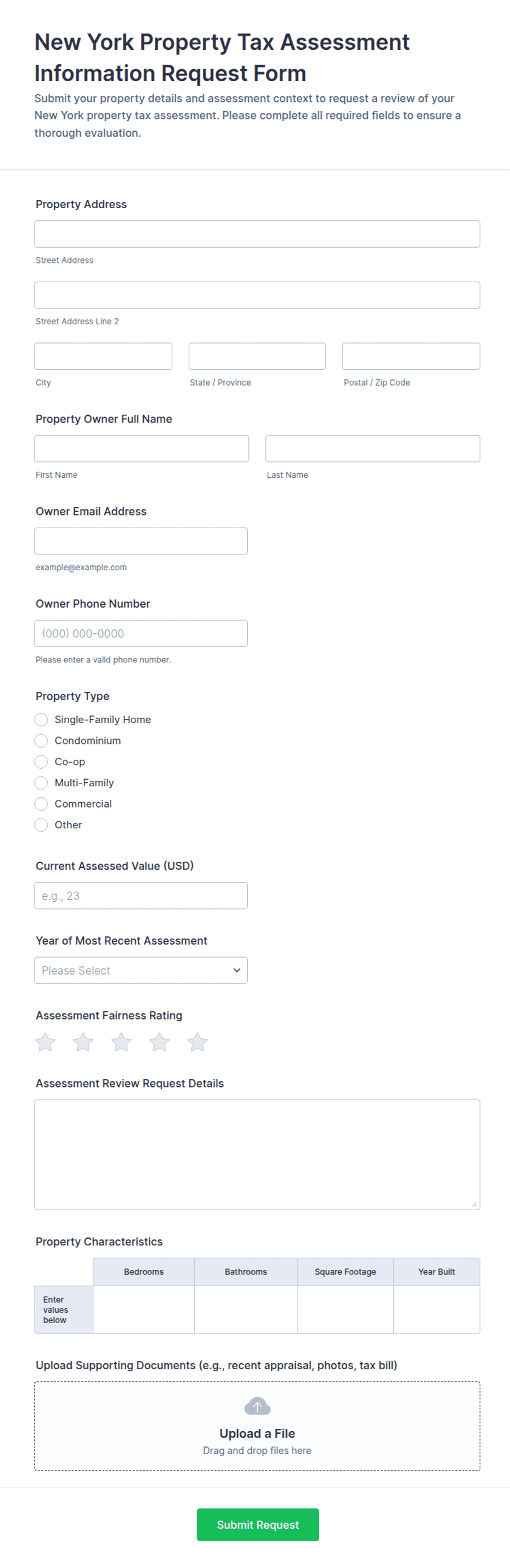 New York Property Tax Assessment Information Request Form

Submit your property details and assessment context to request a review of your New York property tax assessment. Please complete all required fields to ensure a thorough evaluation.

Property Address

Street Address

Street Address Line 2

City

State / Province

Postal / Zip Code

Property Owner Full Name

First Name

Last Name

Owner Email Address

example@example.com

Owner Phone Number

(000) 000-0000

Please enter a valid phone number.

Property Type

Single-Family Home

Condominium

Co-op

Multi-Family

Commercial

Other

Current Assessed Value (USD)

e.g., 23

Year of Most Recent Assessment

Please Select

Assessment Fairness Rating

Assessment Review Request Details

Property Characteristics

| | Bedrooms | Bathrooms | Square Footage | Year Built |
|---|---|---|---|---|
| Enter values below | | | | |

Upload Supporting Documents (e.g., recent appraisal, photos, tax bill)

Upload a File

Drag and drop files here

Submit Request